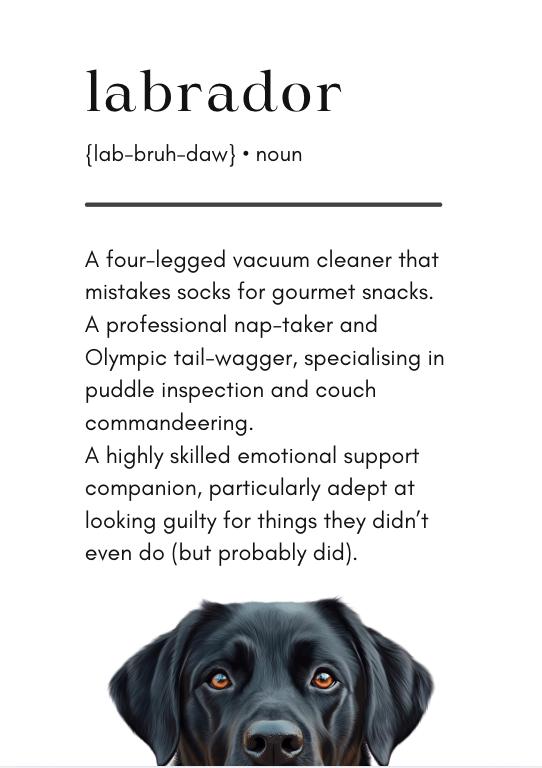 labrador

{lab-bruh-daw} • noun

A four-legged vacuum cleaner that mistakes socks for gourmet snacks.
A professional nap-taker and Olympic tail-wagger, specialising in puddle inspection and couch commandeering.
A highly skilled emotional support companion, particularly adept at looking guilty for things they didn't even do (but probably did).